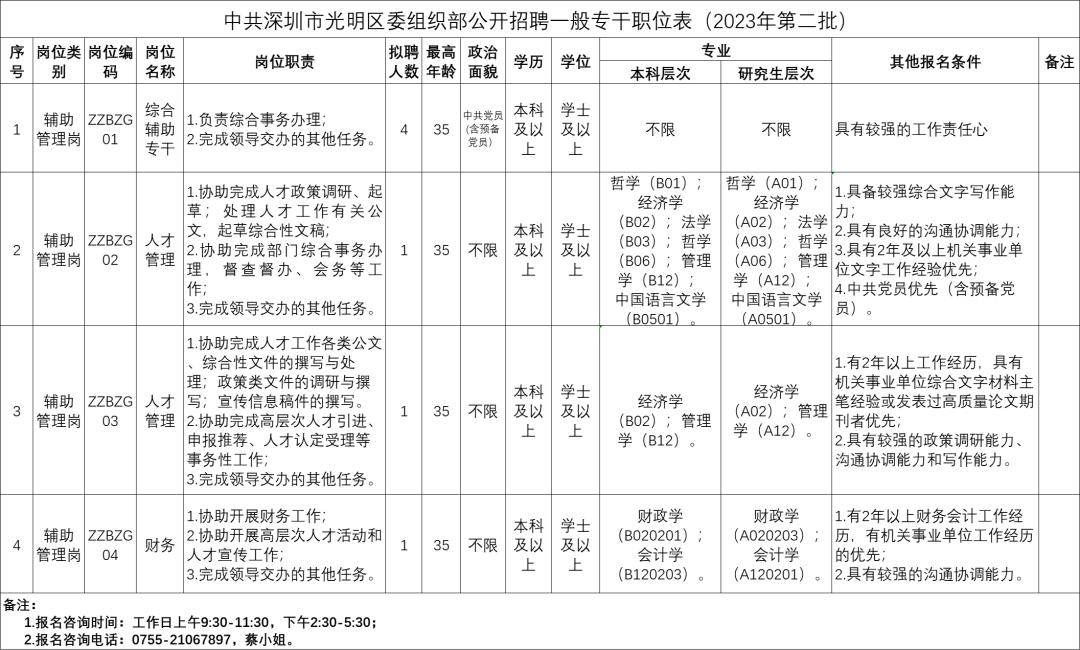 中共深圳市光明区委组织部公开招聘一般专干职位表（2023年第二批）

| 序号 | 岗位类别 | 岗位编码 | 岗位名称 | 岗位职责 | 拟聘人数 | 最高年龄 | 政治面貌 | 学历 | 学位 | 专业 本科层次 | 专业 研究生层次 | 其他报名条件 | 备注 |
|---|---|---|---|---|---|---|---|---|---|---|---|---|---|
| 1 | 辅助管理岗 | ZZBZG01 | 综合辅助专干 | 1.负责综合事务办理；2.完成领导交办的其他任务。 | 4 | 35 | 中共党员（含预备党员） | 本科及以上 | 学士及以上 | 不限 | 不限 | 具有较强的工作责任心 | |
| 2 | 辅助管理岗 | ZZBZG02 | 人才管理 | 1.协助完成人才政策调研、起草；处理人才工作有关公文，起草综合性文稿；2.协助完成部门综合事务办理，督查督办、会务等工作；3.完成领导交办的其他任务。 | 1 | 35 | 不限 | 本科及以上 | 学士及以上 | 哲学（B01）；经济学（B02）；法学（B03）；哲学（B06）；管理学（B12）；中国语言文学（B0501）。 | 哲学（A01）；经济学（A02）；法学（A03）；哲学（A06）；管理学（A12）；中国语言文学（A0501）。 | 1.具备较强综合文字写作能力；2.具有良好的沟通协调能力；3.具有2年及以上机关事业单位文字工作经验优先；4.中共党员优先（含预备党员）。 | |
| 3 | 辅助管理岗 | ZZBZG03 | 人才管理 | 1.协助完成人才工作各类公文、综合性文件的撰写与处理；政策类文件的调研与撰写；宣传信息稿件的撰写。2.协助完成高层次人才引进、申报推荐、人才认定受理等事务性工作；3.完成领导交办的其他任务。 | 1 | 35 | 不限 | 本科及以上 | 学士及以上 | 经济学（B02）；管理学（B12）。 | 经济学（A02）；管理学（A12）。 | 1.有2年以上工作经历，具有机关事业单位综合文字材料主笔经验或发表过高质量论文期刊者优先；2.具有较强的政策调研能力、沟通协调能力和写作能力。 | |
| 4 | 辅助管理岗 | ZZBZG04 | 财务 | 1.协助开展财务工作；2.协助开展高层次人才活动和人才宣传工作；3.完成领导交办的其他任务。 | 1 | 35 | 不限 | 本科及以上 | 学士及以上 | 财政学（B020201）；会计学（B120203）。 | 财政学（A020203）；会计学（A120201）。 | 1.有2年以上财务会计工作经历，有机关事业单位工作经历的优先；2.具有较强的沟通协调能力。 | |

备注：
1.报名咨询时间：工作日上午9:30-11:30，下午2:30-5:30；
2.报名咨询电话：0755-21067897，蔡小姐。